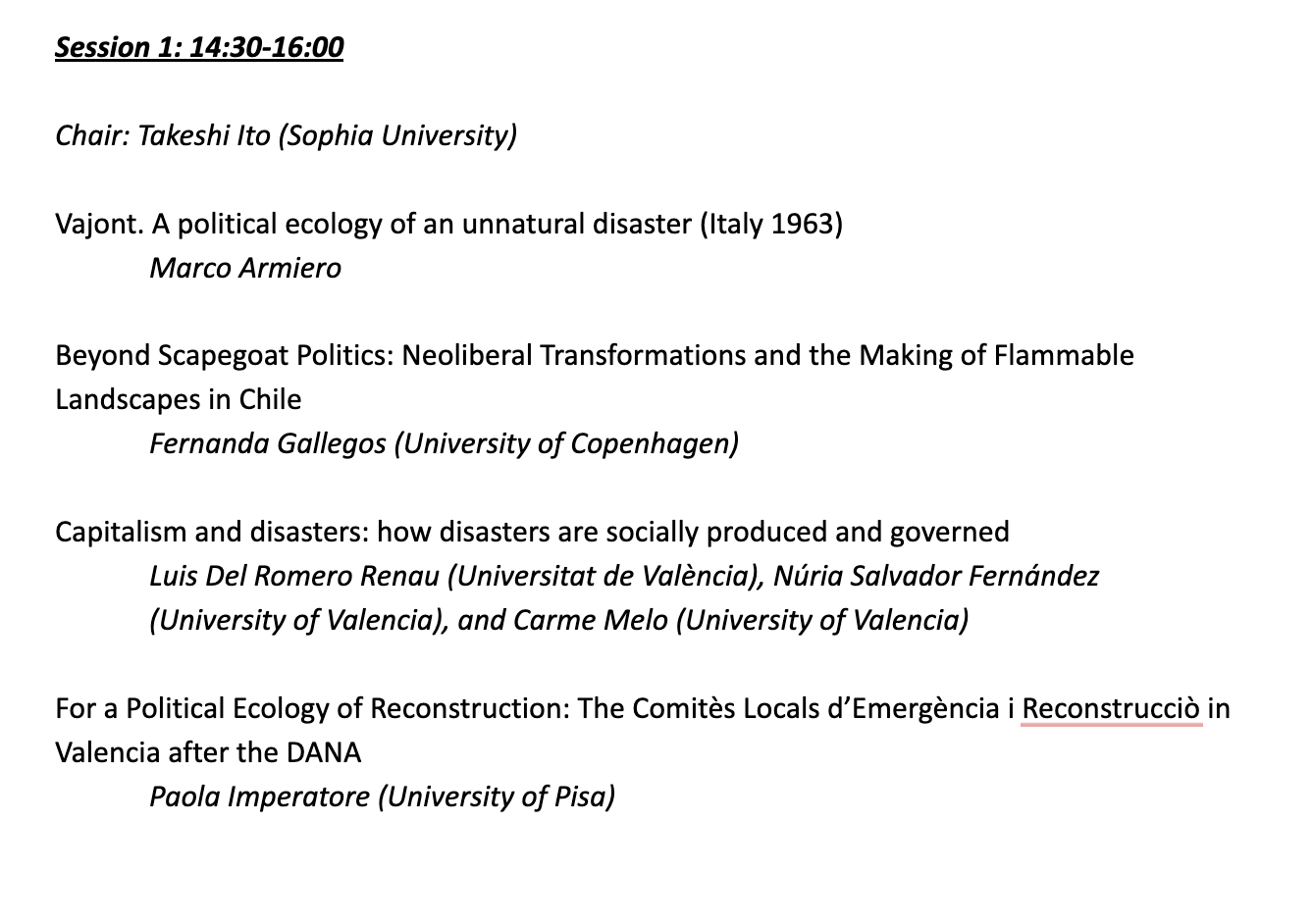 Session 1: 14:30-16:00

Chair: Takeshi Ito (Sophia University)

Vajont. A political ecology of an unnatural disaster (Italy 1963)
Marco Armiero

Beyond Scapegoat Politics: Neoliberal Transformations and the Making of Flammable Landscapes in Chile
Fernanda Gallegos (University of Copenhagen)

Capitalism and disasters: how disasters are socially produced and governed
Luis Del Romero Renau (Universitat de València), Núria Salvador Fernández (University of Valencia), and Carme Melo (University of Valencia)

For a Political Ecology of Reconstruction: The Comitès Locals d'Emergència i Reconstrucciò in Valencia after the DANA
Paola Imperatore (University of Pisa)